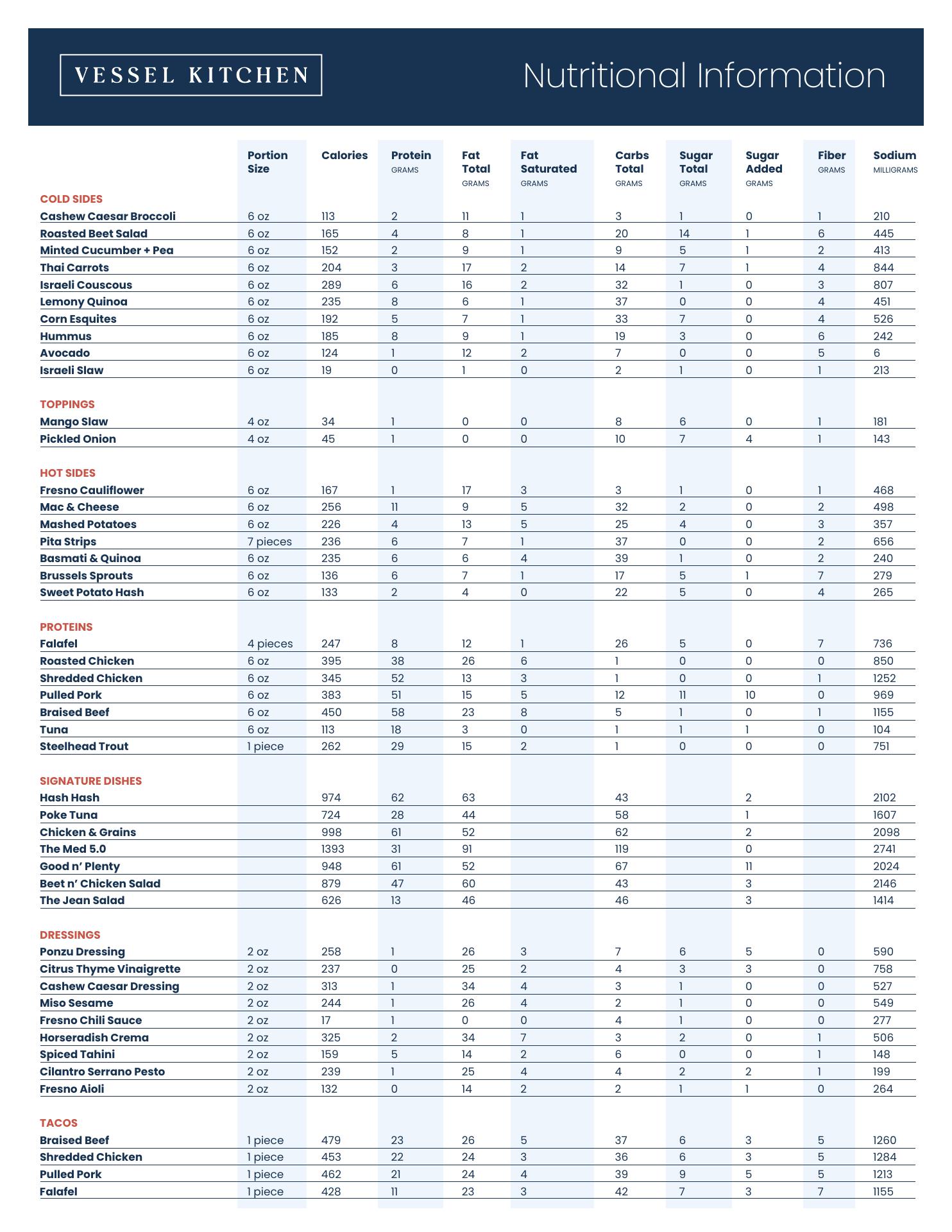 VESSEL KITCHEN

Nutritional Information

| | Portion Size | Calories | Protein GRAMS | Fat Total GRAMS | Fat Saturated GRAMS | Carbs Total GRAMS | Sugar Total GRAMS | Sugar Added GRAMS | Fiber GRAMS | Sodium MILLIGRAMS |
|---|---|---|---|---|---|---|---|---|---|---|
| COLD SIDES | | | | | | | | | | |
| Cashew Caesar Broccoli | 6 oz | 113 | 2 | 11 | 1 | 3 | 1 | 0 | 1 | 210 |
| Roasted Beet Salad | 6 oz | 165 | 4 | 8 | 1 | 20 | 14 | 1 | 6 | 445 |
| Minted Cucumber + Pea | 6 oz | 152 | 2 | 9 | 1 | 9 | 5 | 1 | 2 | 413 |
| Thai Carrots | 6 oz | 204 | 3 | 17 | 2 | 14 | 7 | 1 | 4 | 844 |
| Israeli Couscous | 6 oz | 289 | 6 | 16 | 2 | 32 | 1 | 0 | 3 | 807 |
| Lemony Quinoa | 6 oz | 235 | 8 | 6 | 1 | 37 | 0 | 0 | 4 | 451 |
| Corn Esquites | 6 oz | 192 | 5 | 7 | 1 | 33 | 7 | 0 | 4 | 526 |
| Hummus | 6 oz | 185 | 8 | 9 | 1 | 19 | 3 | 0 | 6 | 242 |
| Avocado | 6 oz | 124 | 1 | 12 | 2 | 7 | 0 | 0 | 5 | 6 |
| Israeli Slaw | 6 oz | 19 | 0 | 1 | 0 | 2 | 1 | 0 | 1 | 213 |
| TOPPINGS | | | | | | | | | | |
| Mango Slaw | 4 oz | 34 | 1 | 0 | 0 | 8 | 6 | 0 | 1 | 181 |
| Pickled Onion | 4 oz | 45 | 1 | 0 | 0 | 10 | 7 | 4 | 1 | 143 |
| HOT SIDES | | | | | | | | | | |
| Fresno Cauliflower | 6 oz | 167 | 1 | 17 | 3 | 3 | 1 | 0 | 1 | 468 |
| Mac & Cheese | 6 oz | 256 | 11 | 9 | 5 | 32 | 2 | 0 | 2 | 498 |
| Mashed Potatoes | 6 oz | 226 | 4 | 13 | 5 | 25 | 4 | 0 | 3 | 357 |
| Pita Strips | 7 pieces | 236 | 6 | 7 | 1 | 37 | 0 | 0 | 2 | 656 |
| Basmati & Quinoa | 6 oz | 235 | 6 | 6 | 4 | 39 | 1 | 0 | 2 | 240 |
| Brussels Sprouts | 6 oz | 136 | 6 | 7 | 1 | 17 | 5 | 1 | 7 | 279 |
| Sweet Potato Hash | 6 oz | 133 | 2 | 4 | 0 | 22 | 5 | 0 | 4 | 265 |
| PROTEINS | | | | | | | | | | |
| Falafel | 4 pieces | 247 | 8 | 12 | 1 | 26 | 5 | 0 | 7 | 736 |
| Roasted Chicken | 6 oz | 395 | 38 | 26 | 6 | 1 | 0 | 0 | 0 | 850 |
| Shredded Chicken | 6 oz | 345 | 52 | 13 | 3 | 1 | 0 | 0 | 1 | 1252 |
| Pulled Pork | 6 oz | 383 | 51 | 15 | 5 | 12 | 11 | 10 | 0 | 969 |
| Braised Beef | 6 oz | 450 | 58 | 23 | 8 | 5 | 1 | 0 | 1 | 1155 |
| Tuna | 6 oz | 113 | 18 | 3 | 0 | 1 | 1 | 1 | 0 | 104 |
| Steelhead Trout | 1 piece | 262 | 29 | 15 | 2 | 1 | 0 | 0 | 0 | 751 |
| SIGNATURE DISHES | | | | | | | | | | |
| Hash Hash | | 974 | 62 | 63 | | 43 | | 2 | | 2102 |
| Poke Tuna | | 724 | 28 | 44 | | 58 | | 1 | | 1607 |
| Chicken & Grains | | 998 | 61 | 52 | | 62 | | 2 | | 2098 |
| The Med 5.0 | | 1393 | 31 | 91 | | 119 | | 0 | | 2741 |
| Good n' Plenty | | 948 | 61 | 52 | | 67 | | 11 | | 2024 |
| Beet n' Chicken Salad | | 879 | 47 | 60 | | 43 | | 3 | | 2146 |
| The Jean Salad | | 626 | 13 | 46 | | 46 | | 3 | | 1414 |
| DRESSINGS | | | | | | | | | | |
| Ponzu Dressing | 2 oz | 258 | 1 | 26 | 3 | 7 | 6 | 5 | 0 | 590 |
| Citrus Thyme Vinaigrette | 2 oz | 237 | 0 | 25 | 2 | 4 | 3 | 3 | 0 | 758 |
| Cashew Caesar Dressing | 2 oz | 313 | 1 | 34 | 4 | 3 | 1 | 0 | 0 | 527 |
| Miso Sesame | 2 oz | 244 | 1 | 26 | 4 | 2 | 1 | 0 | 0 | 549 |
| Fresno Chili Sauce | 2 oz | 17 | 1 | 0 | 0 | 4 | 1 | 0 | 0 | 277 |
| Horseradish Crema | 2 oz | 325 | 2 | 34 | 7 | 3 | 2 | 0 | 1 | 506 |
| Spiced Tahini | 2 oz | 159 | 5 | 14 | 2 | 6 | 0 | 0 | 1 | 148 |
| Cilantro Serrano Pesto | 2 oz | 239 | 1 | 25 | 4 | 4 | 2 | 2 | 1 | 199 |
| Fresno Aioli | 2 oz | 132 | 0 | 14 | 2 | 2 | 1 | 1 | 0 | 264 |
| TACOS | | | | | | | | | | |
| Braised Beef | 1 piece | 479 | 23 | 26 | 5 | 37 | 6 | 3 | 5 | 1260 |
| Shredded Chicken | 1 piece | 453 | 22 | 24 | 3 | 36 | 6 | 3 | 5 | 1284 |
| Pulled Pork | 1 piece | 462 | 21 | 24 | 4 | 39 | 9 | 5 | 5 | 1213 |
| Falafel | 1 piece | 428 | 11 | 23 | 3 | 42 | 7 | 3 | 7 | 1155 |